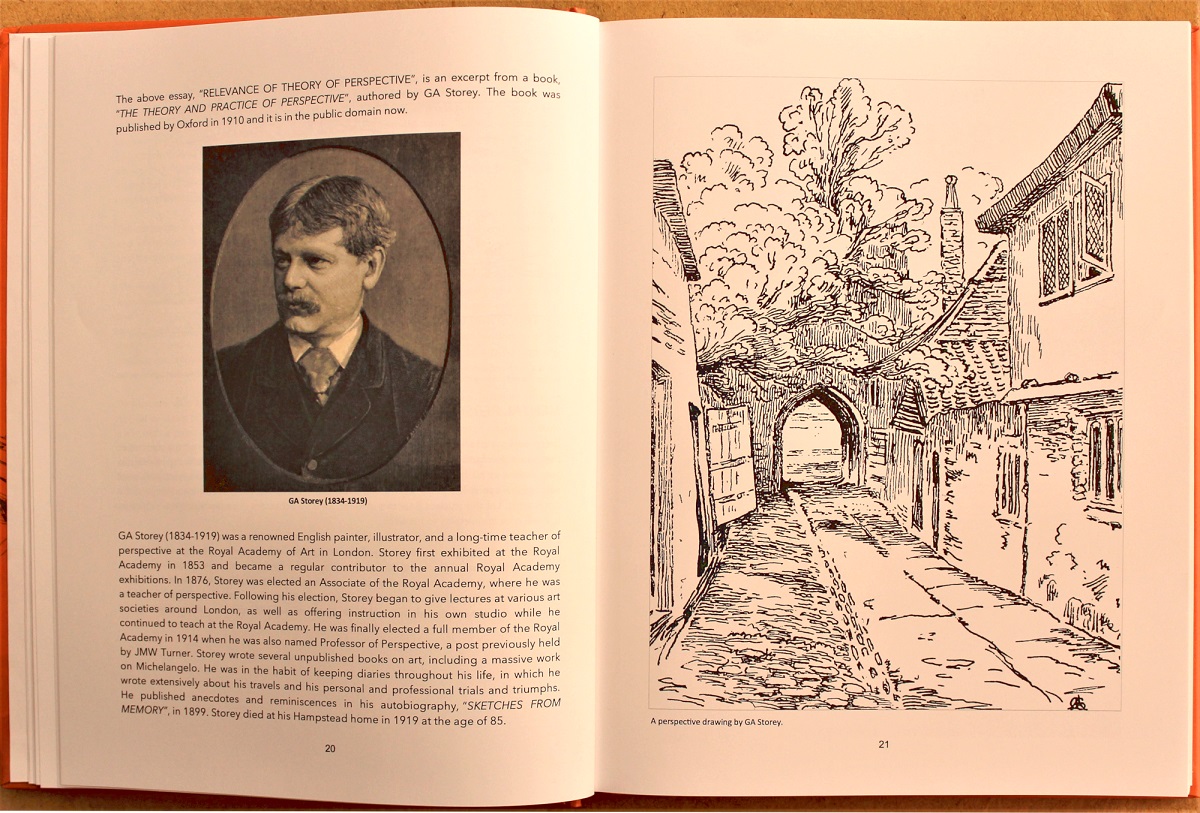 The above essay, "RELEVANCE OF THEORY OF PERSPECTIVE", is an excerpt from a book, "THE THEORY AND PRACTICE OF PERSPECTIVE", authored by GA Storey. The book was published by Oxford in 1910 and it is in the public domain now.

GA Storey (1834-1919)

GA Storey (1834-1919) was a renowned English painter, illustrator, and a long-time teacher of perspective at the Royal Academy of Art in London. Storey first exhibited at the Royal Academy in 1853 and became a regular contributor to the annual Royal Academy exhibitions. In 1876, Storey was elected an Associate of the Royal Academy, where he was a teacher of perspective. Following his election, Storey began to give lectures at various art societies around London, as well as offering instruction in his own studio while he continued to teach at the Royal Academy. He was finally elected a full member of the Royal Academy in 1914 when he was also named Professor of Perspective, a post previously held by JMW Turner. Storey wrote several unpublished books on art, including a massive work on Michelangelo. He was in the habit of keeping diaries throughout his life, in which he wrote extensively about his travels and his personal and professional trials and triumphs. He published anecdotes and reminiscences in his autobiography, "SKETCHES FROM MEMORY", in 1899. Storey died at his Hampstead home in 1919 at the age of 85.

20

A perspective drawing by GA Storey.

21